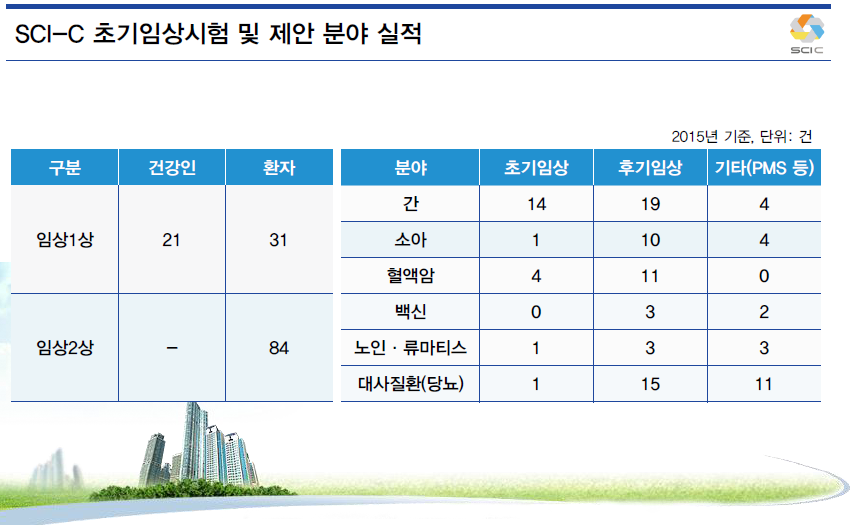 SCI-C 초기임상시험 및 제안 분야 실적

SCIC

2015년 기준, 단위: 건

| 구분 | 건강인 | 환자 |
|---|---|---|
| 임상1상 | 21 | 31 |
| 임상2상 | – | 84 |

| 분야 | 초기임상 | 후기임상 | 기타(PMS 등) |
|---|---|---|---|
| 간 | 14 | 19 | 4 |
| 소아 | 1 | 10 | 4 |
| 혈액암 | 4 | 11 | 0 |
| 백신 | 0 | 3 | 2 |
| 노인 · 류마티스 | 1 | 3 | 3 |
| 대사질환(당뇨) | 1 | 15 | 11 |